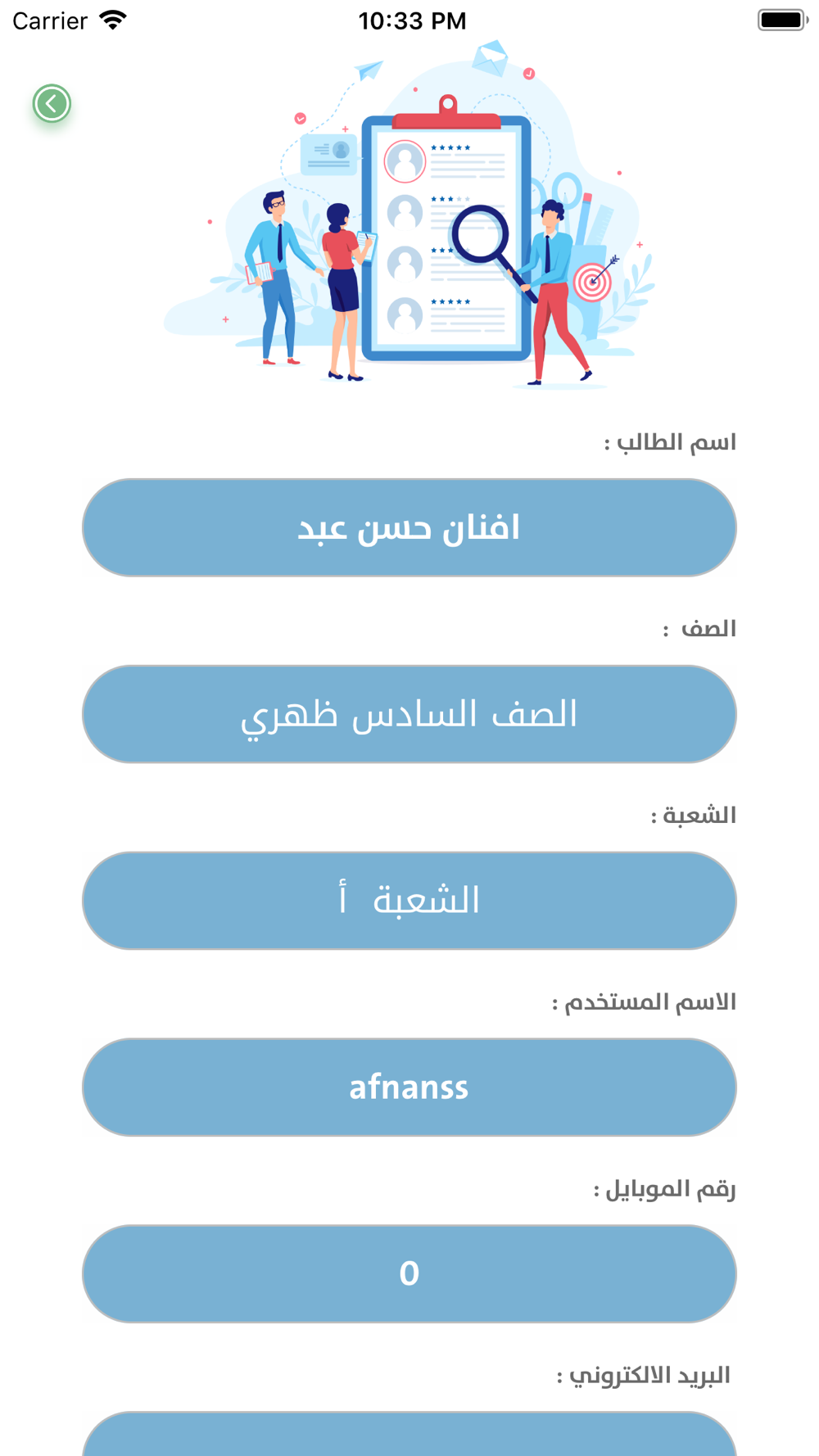 Carrier 10:33 PM

اسم الطالب :

افنان حسن عبد

الصف :

الصف السادس ظهري

الشعبة :

الشعبة أ

الاسم المستخدم :

afnanss

رقم الموبايل :

0

البريد الالكتروني :